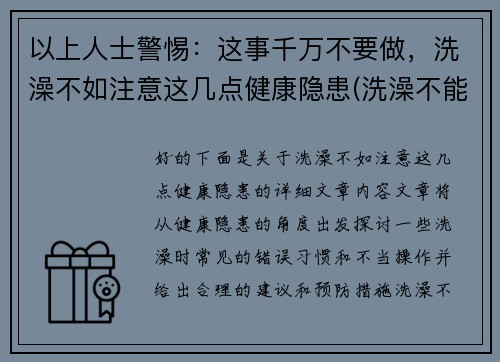 以上人士警惕：这事千万不要做，洗澡不如注意这几点健康隐患(洗澡不能

好的下面是关于洗澡不如注意这几点健康隐患的详细文章内容文章将从健康隐患的角度出发探讨一些洗澡时常见的错误习惯和不当操作并给出合理的建议和预防措施洗澡不